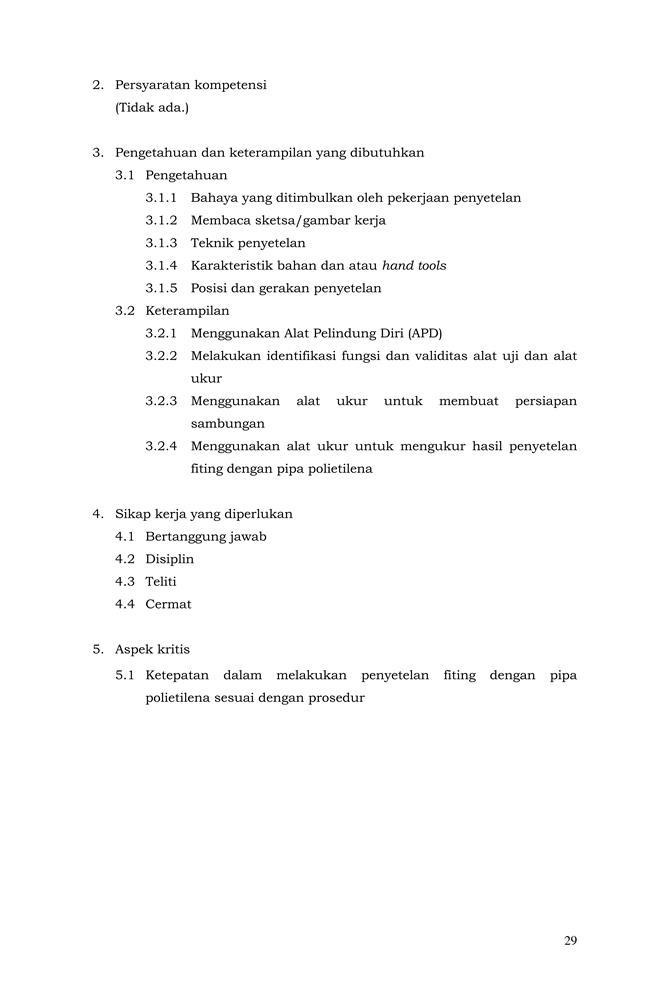 2. Persyaratan kompetensi
(Tidak ada.)

3. Pengetahuan dan keterampilan yang dibutuhkan
3.1 Pengetahuan
3.1.1 Bahaya yang ditimbulkan oleh pekerjaan penyetelan
3.1.2 Membaca sketsa/gambar kerja
3.1.3 Teknik penyetelan
3.1.4 Karakteristik bahan dan atau hand tools
3.1.5 Posisi dan gerakan penyetelan
3.2 Keterampilan
3.2.1 Menggunakan Alat Pelindung Diri (APD)
3.2.2 Melakukan identifikasi fungsi dan validitas alat uji dan alat ukur
3.2.3 Menggunakan alat ukur untuk membuat persiapan sambungan
3.2.4 Menggunakan alat ukur untuk mengukur hasil penyetelan fiting dengan pipa polietilena

4. Sikap kerja yang diperlukan
4.1 Bertanggung jawab
4.2 Disiplin
4.3 Teliti
4.4 Cermat

5. Aspek kritis
5.1 Ketepatan dalam melakukan penyetelan fiting dengan pipa polietilena sesuai dengan prosedur

29